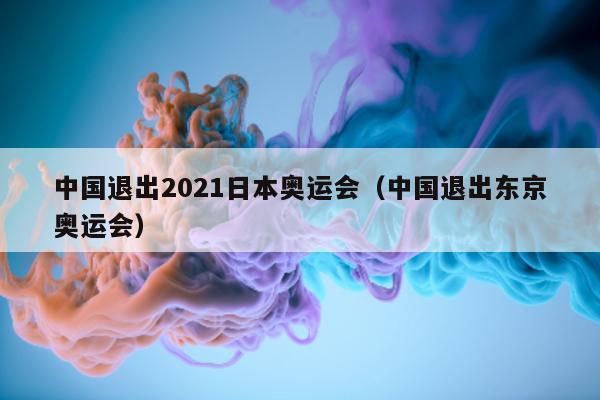 中国退出2021日本奥运会（中国退出东京奥运会）